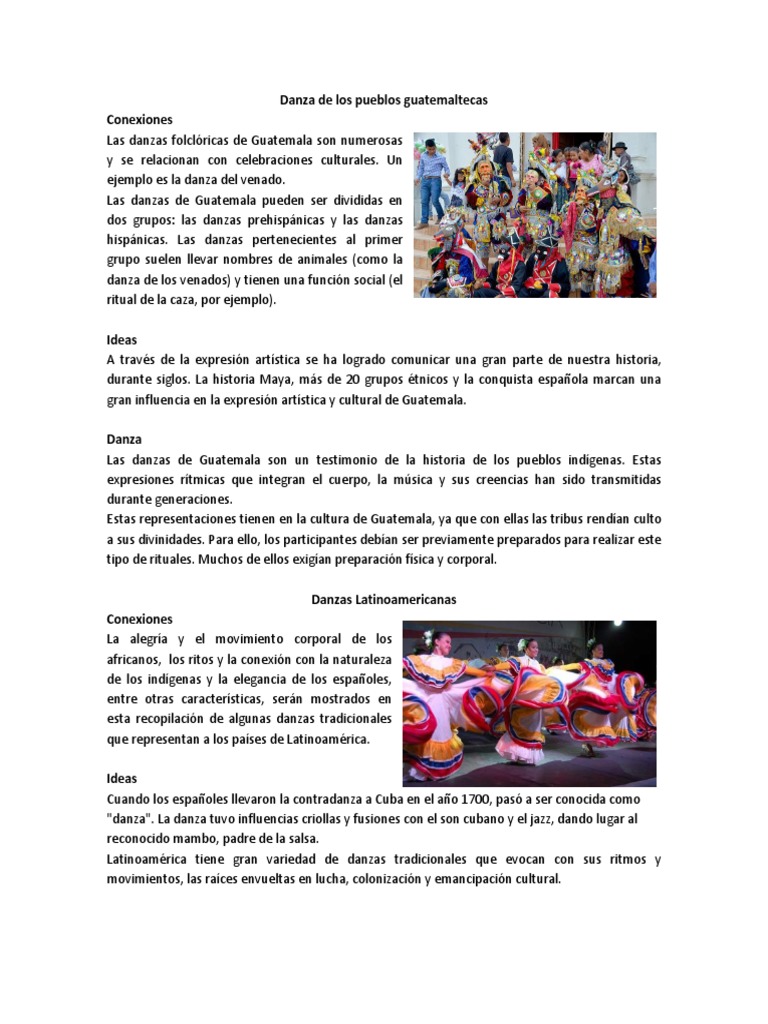 Danza de los pueblos guatemaltecas

Conexiones

Las danzas folclóricas de Guatemala son numerosas y se relacionan con celebraciones culturales. Un ejemplo es la danza del venado.

Las danzas de Guatemala pueden ser divididas en dos grupos: las danzas prehispánicas y las danzas hispánicas. Las danzas pertenecientes al primer grupo suelen llevar nombres de animales (como la danza de los venados) y tienen una función social (el ritual de la caza, por ejemplo).

Ideas

A través de la expresión artística se ha logrado comunicar una gran parte de nuestra historia, durante siglos. La historia Maya, más de 20 grupos étnicos y la conquista española marcan una gran influencia en la expresión artística y cultural de Guatemala.

Danza

Las danzas de Guatemala son un testimonio de la historia de los pueblos indígenas. Estas expresiones rítmicas que integran el cuerpo, la música y sus creencias han sido transmitidas durante generaciones.

Estas representaciones tienen en la cultura de Guatemala, ya que con ellas las tribus rendían culto a sus divinidades. Para ello, los participantes debían ser previamente preparados para realizar este tipo de rituales. Muchos de ellos exigían preparación física y corporal.

Danzas Latinoamericanas

Conexiones

La alegría y el movimiento corporal de los africanos, los ritos y la conexión con la naturaleza de los indígenas y la elegancia de los españoles, entre otras características, serán mostrados en esta recopilación de algunas danzas tradicionales que representan a los países de Latinoamérica.

Ideas

Cuando los españoles llevaron la contradanza a Cuba en el año 1700, pasó a ser conocida como "danza". La danza tuvo influencias criollas y fusiones con el son cubano y el jazz, dando lugar al reconocido mambo, padre de la salsa.

Latinoamérica tiene gran variedad de danzas tradicionales que evocan con sus ritmos y movimientos, las raíces envueltas en lucha, colonización y emancipación cultural.